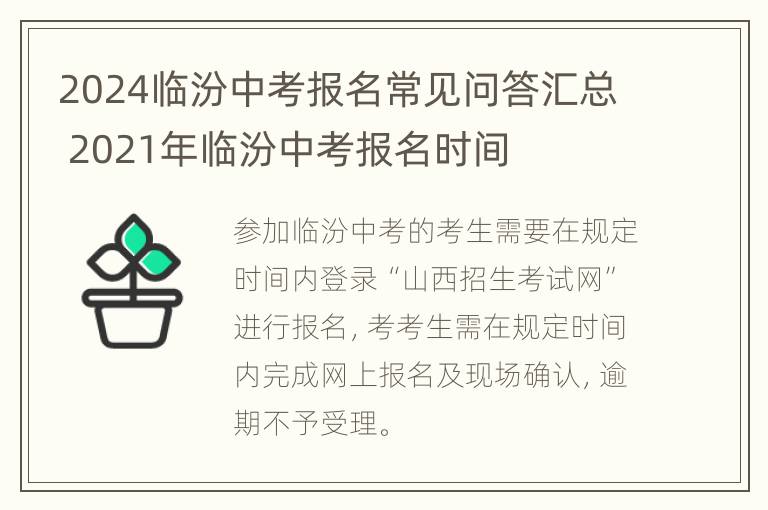 2024临汾中考报名常见问答汇总 2021年临汾中考报名时间

参加临汾中考的考生需要在规定时间内登录“山西招生考试网”进行报名，考考生需在规定时间内完成网上报名及现场确认，逾期不予受理。